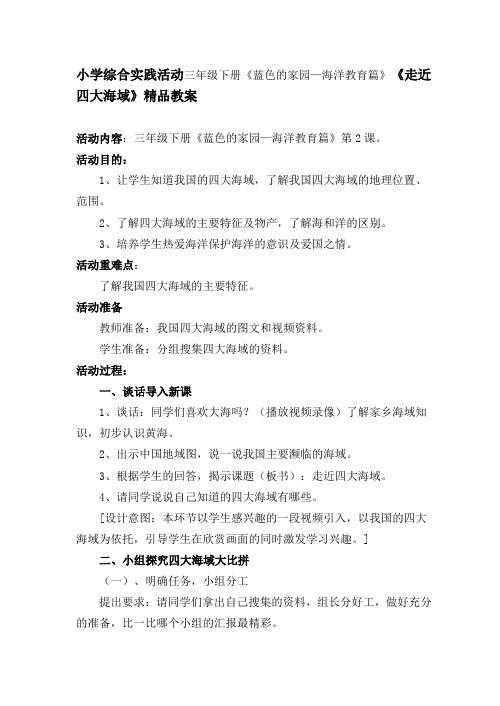 小学综合实践活动三年级下册《蓝色的家园—海洋教育篇》《走近四大海域》精品教案

活动内容：三年级下册《蓝色的家园—海洋教育篇》第2课。

活动目的：

1、让学生知道我国的四大海域，了解我国四大海域的地理位置、范围。

2、了解四大海域的主要特征及物产，了解海和洋的区别。

3、培养学生热爱海洋保护海洋的意识及爱国之情。

活动重难点：

了解我国四大海域的主要特征。

活动准备

教师准备：我国四大海域的图文和视频资料。

学生准备：分组搜集四大海域的资料。

活动过程：

一、谈话导入新课

1、谈话：同学们喜欢大海吗？（播放视频录像）了解家乡海域知识，初步认识黄海。

2、出示中国地域图，说一说我国主要濒临的海域。

3、根据学生的回答，揭示课题（板书）：走近四大海域。

4、请同学说说自己知道的四大海域有哪些。

[设计意图：本环节以学生感兴趣的一段视频引入，以我国的四大海域为依托，引导学生在欣赏画面的同时激发学习兴趣。]

二、小组探究四大海域大比拼

（一）、明确任务，小组分工

提出要求：请同学们拿出自己搜集的资料，组长分好工，做好充分的准备，比一比哪个小组的汇报最精彩。